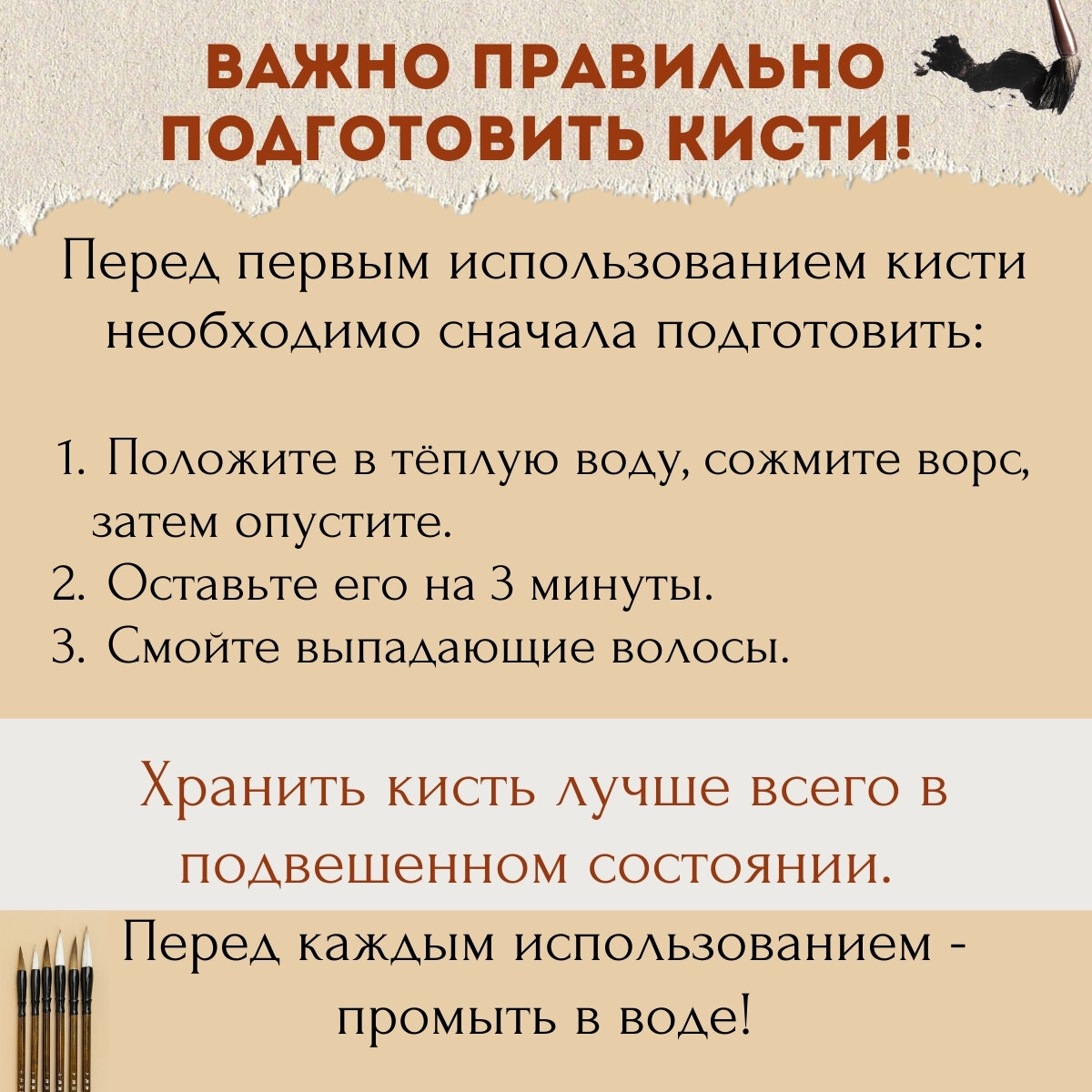 ВАЖНО ПРАВИЛЬНО ПОДГОТОВИТЬ КИСТИ!

Перед первым использованием кисти необходимо сначала подготовить:

1. Положите в тёплую воду, сожмите ворс, затем опустите.
2. Оставьте его на 3 минуты.
3. Смойте выпадающие волосы.

Хранить кисть лучше всего в подвешенном состоянии.

Перед каждым использованием - промыть в воде!